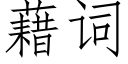 藉词